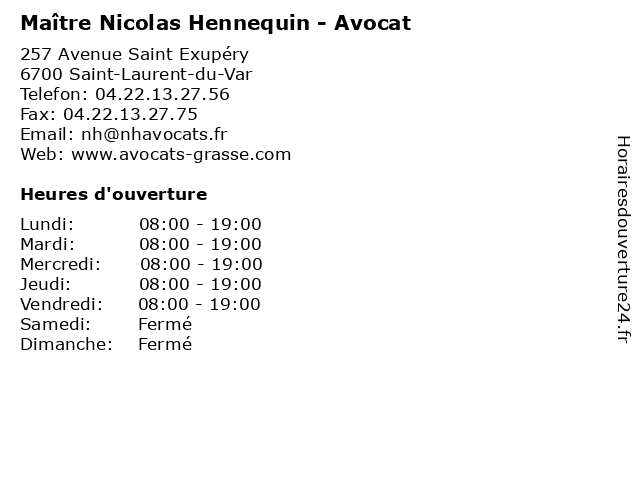 Maître Nicolas Hennequin - Avocat

257 Avenue Saint Exupéry
6700 Saint-Laurent-du-Var
Telefon: 04.22.13.27.56
Fax: 04.22.13.27.75
Email: nh@nhavocats.fr
Web: www.avocats-grasse.com

Heures d'ouverture

Lundi: 08:00 - 19:00
Mardi: 08:00 - 19:00
Mercredi: 08:00 - 19:00
Jeudi: 08:00 - 19:00
Vendredi: 08:00 - 19:00
Samedi: Fermé
Dimanche: Fermé

Horairesdouverture24.fr